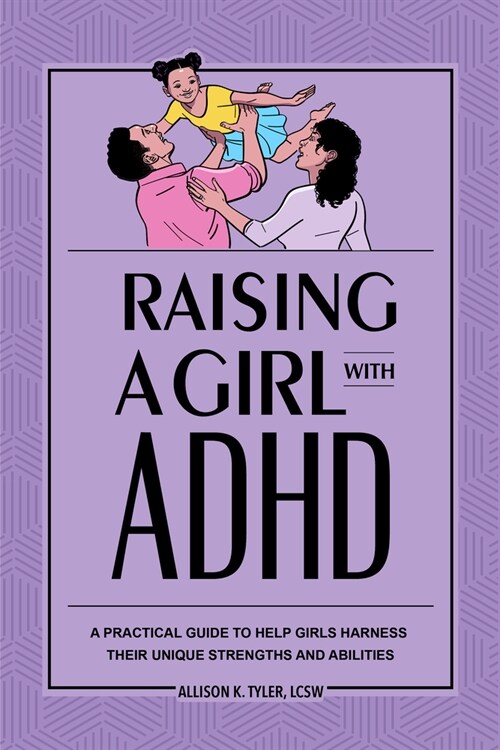 RAISING A GIRL WITH ADHD

A PRACTICAL GUIDE TO HELP GIRLS HARNESS THEIR UNIQUE STRENGTHS AND ABILITIES

ALLISON K. TYLER, LCSW